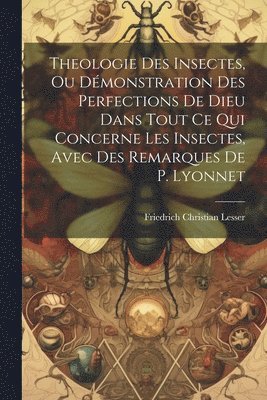 Theologie Des Insectes, Ou Démonstration Des Perfections De Dieu Dans Tout Ce Qui Concerne Les Insectes, Avec Des Remarques De P. Lyonnet

Friedrich Christian Lesser